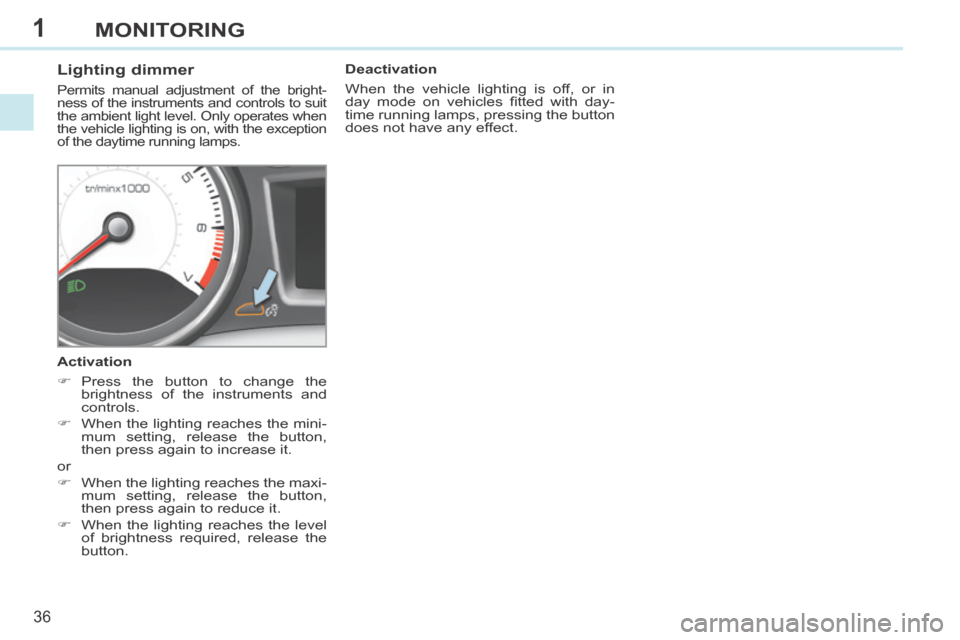 1 MONITORING

Lighting dimmer

Permits manual adjustment of the brightness of the instruments and controls to suit the ambient light level. Only operates when the vehicle lighting is on, with the exception of the daytime running lamps.

tr/minx1000

5

6

7

Activation

☞ Press the button to change the brightness of the instruments and controls.

☞ When the lighting reaches the minimum setting, release the button, then press again to increase it.

or

☞ When the lighting reaches the maximum setting, release the button, then press again to reduce it.

☞ When the lighting reaches the level of brightness required, release the button.

Deactivation

When the vehicle lighting is off, or in day mode on vehicles fitted with daytime running lamps, pressing the button does not have any effect.

36

carmanualsonline.info